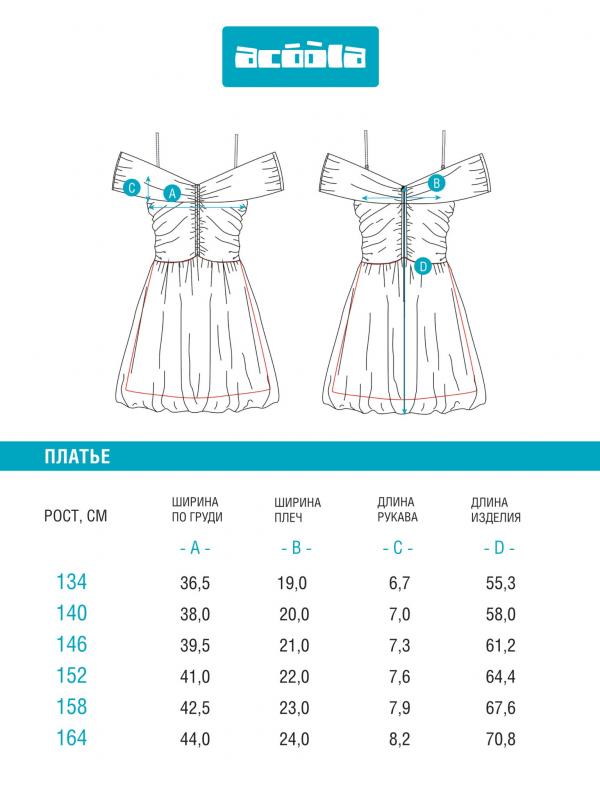 acoola

C A

B

D

ПЛАТЬЕ

| РОСТ, СМ | ШИРИНА ПО ГРУДИ - A - | ШИРИНА ПЛЕЧ - B - | ДЛИНА РУКАВА - C - | ДЛИНА ИЗДЕЛИЯ - D - |
|---|---|---|---|---|
| 134 | 36,5 | 19,0 | 6,7 | 55,3 |
| 140 | 38,0 | 20,0 | 7,0 | 58,0 |
| 146 | 39,5 | 21,0 | 7,3 | 61,2 |
| 152 | 41,0 | 22,0 | 7,6 | 64,4 |
| 158 | 42,5 | 23,0 | 7,9 | 67,6 |
| 164 | 44,0 | 24,0 | 8,2 | 70,8 |